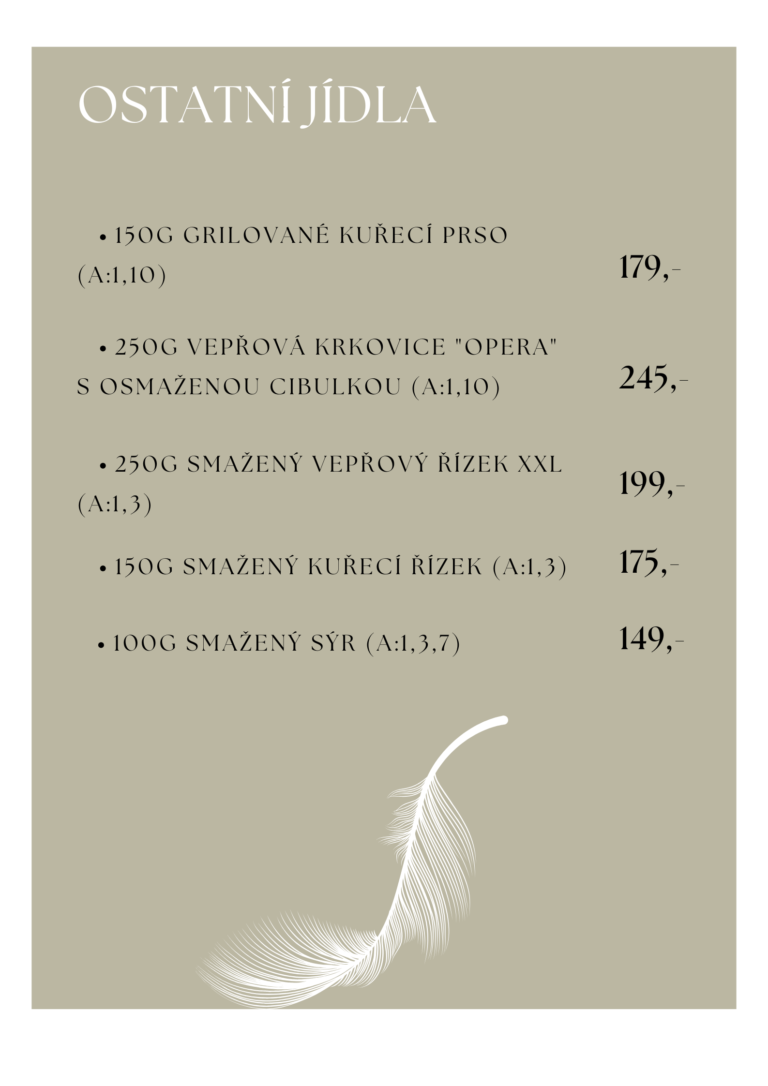 OSTATNÍ JÍDLA

• 150G GRILOVANÉ KUŘECÍ PRSO (A:1,10)
179,-

• 250G VEPŘOVÁ KRKOVICE "OPERA" S OSMAŽENOU CIBULKOU (A:1,10)
245,-

• 250G SMAŽENÝ VEPŘOVÝ ŘÍZEK XXL (A:1,3)
199,-

• 150G SMAŽENÝ KUŘECÍ ŘÍZEK (A:1,3)
175,-

• 100G SMAŽENÝ SÝR (A:1,3,7)
149,-